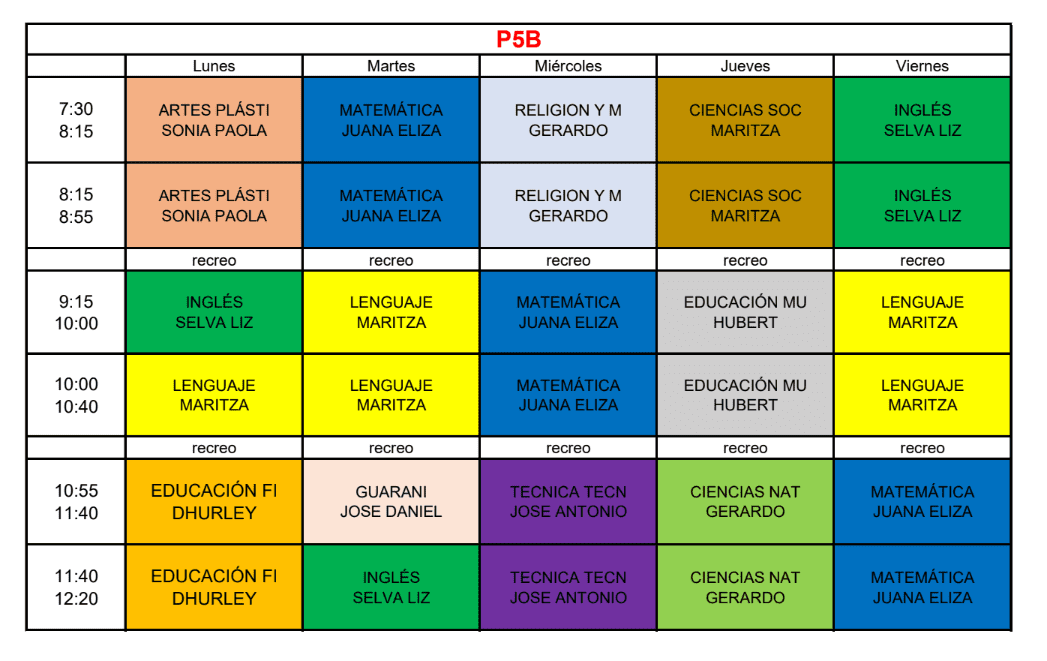 P5B

|  | Lunes | Martes | Miércoles | Jueves | Viernes |
|---|---|---|---|---|---|
| 7:30 8:15 | ARTES PLÁSTI SONIA PAOLA | MATEMÁTICA JUANA ELIZA | RELIGION Y M GERARDO | CIENCIAS SOC MARITZA | INGLÉS SELVA LIZ |
| 8:15 8:55 | ARTES PLÁSTI SONIA PAOLA | MATEMÁTICA JUANA ELIZA | RELIGION Y M GERARDO | CIENCIAS SOC MARITZA | INGLÉS SELVA LIZ |
|  | recreo | recreo | recreo | recreo | recreo |
| 9:15 10:00 | INGLÉS SELVA LIZ | LENGUAJE MARITZA | MATEMÁTICA JUANA ELIZA | EDUCACIÓN MU HUBERT | LENGUAJE MARITZA |
| 10:00 10:40 | LENGUAJE MARITZA | LENGUAJE MARITZA | MATEMÁTICA JUANA ELIZA | EDUCACIÓN MU HUBERT | LENGUAJE MARITZA |
|  | recreo | recreo | recreo | recreo | recreo |
| 10:55 11:40 | EDUCACIÓN FI DHURLEY | GUARANI JOSE DANIEL | TECNICA TECN JOSE ANTONIO | CIENCIAS NAT GERARDO | MATEMÁTICA JUANA ELIZA |
| 11:40 12:20 | EDUCACIÓN FI DHURLEY | INGLÉS SELVA LIZ | TECNICA TECN JOSE ANTONIO | CIENCIAS NAT GERARDO | MATEMÁTICA JUANA ELIZA |